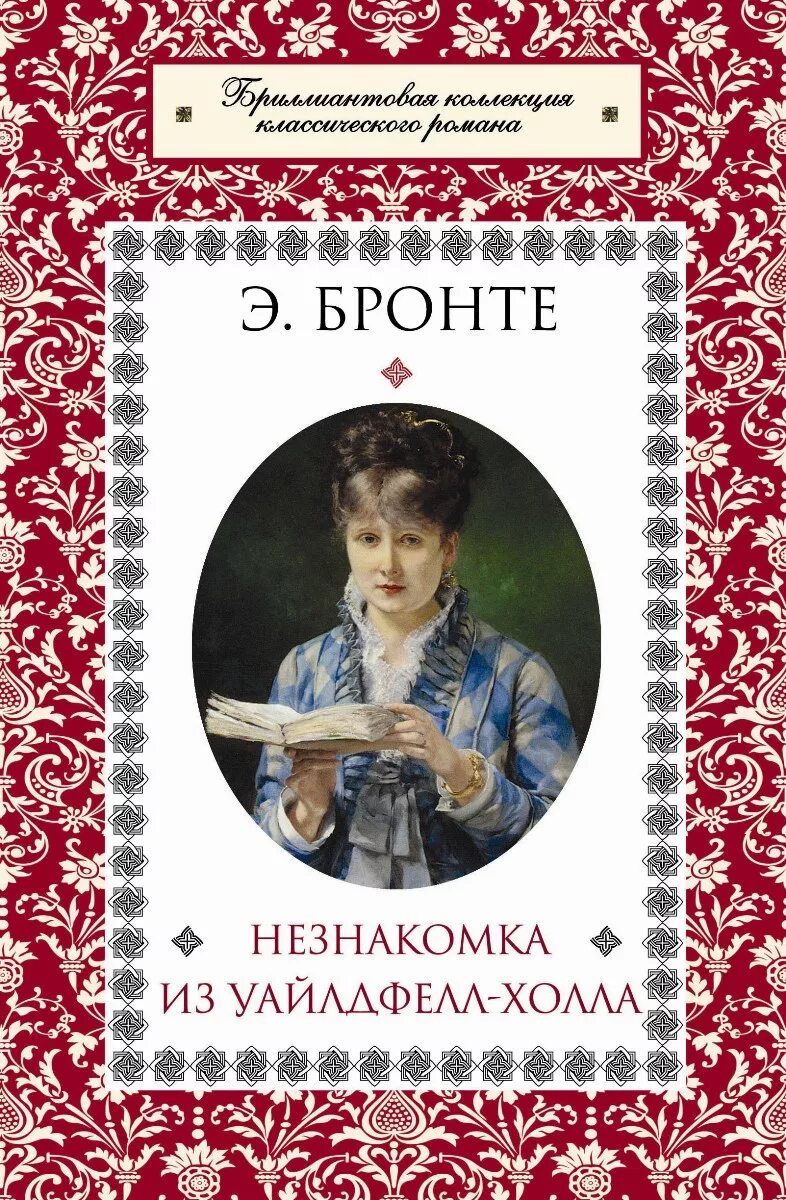 Бриллиантовая коллекция классического романа

Э. БРОНТЕ

НЕЗНАКОМКА ИЗ УАЙЛДФЕЛЛ-ХОЛЛА